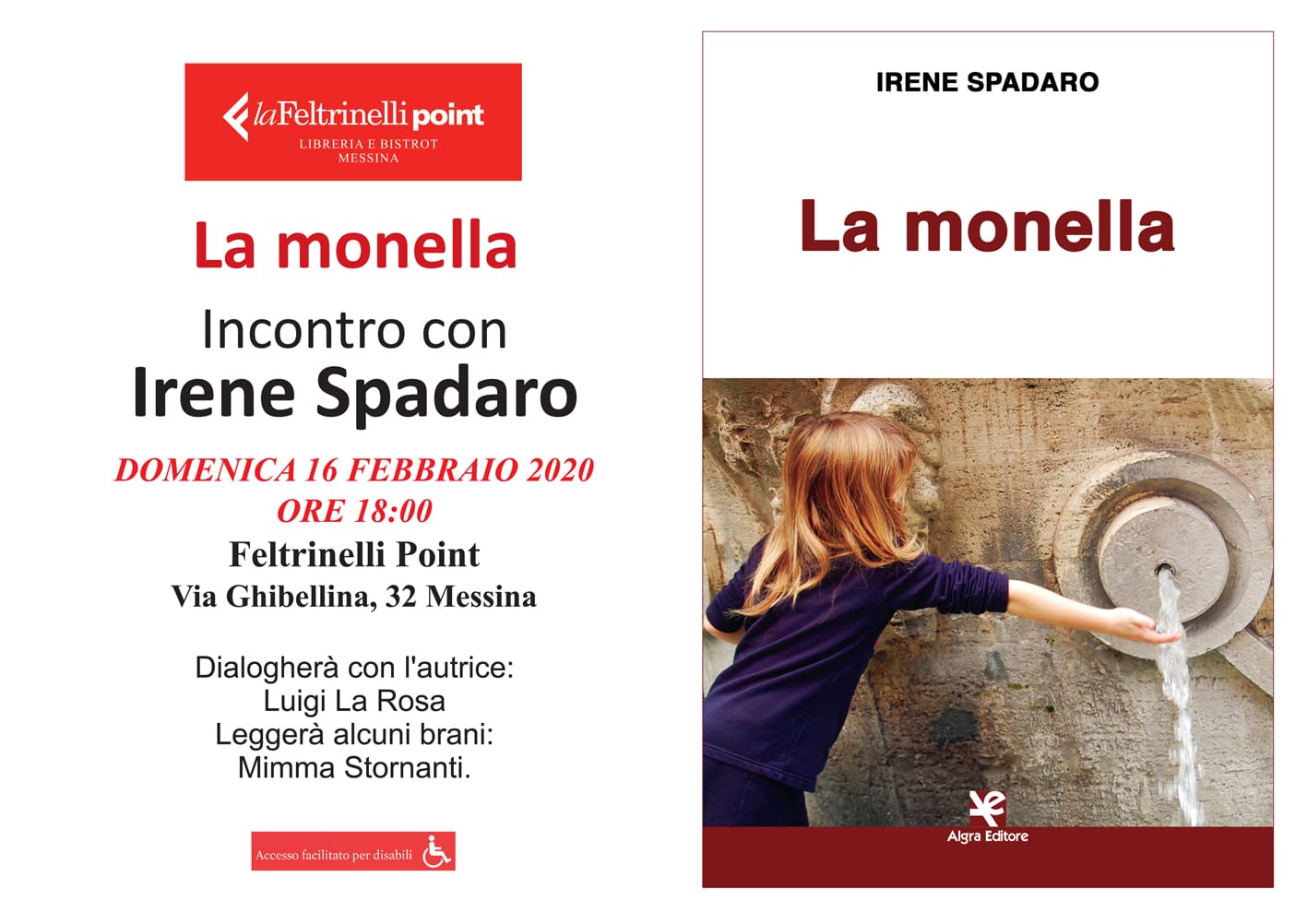 laFeltrinelli point
LIBRERIA E BISTROT
MESSINA

La monella

Incontro con
Irene Spadaro

DOMENICA 16 FEBBRAIO 2020
ORE 18:00
Feltrinelli Point
Via Ghibellina, 32 Messina

Dialogherà con l'autrice:
Luigi La Rosa
Leggerà alcuni brani:
Mimma Stornanti.

Accesso facilitato per disabili

IRENE SPADARO

La monella

Algra Editore